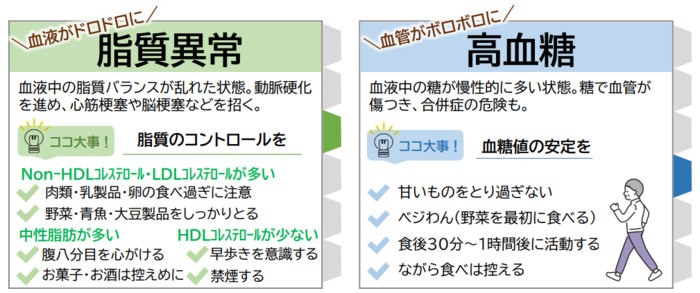 ＼血液がドロドロに／
脂質異常

血液中の脂質バランスが乱れた状態。動脈硬化を進め、心筋梗塞や脳梗塞などを招く。

ココ大事！
脂質のコントロールを

Non-HDLコレステロール・LDLコレステロールが多い
肉類・乳製品・卵の食べ過ぎに注意
野菜・青魚・大豆製品をしっかりとる

中性脂肪が多い
腹八分目を心がける
お菓子・お酒は控えめに

HDLコレステロールが少ない
早歩きを意識する
禁煙する

＼血管がボロボロに／
高血糖

血液中の糖が慢性的に多い状態。糖で血管が傷つき、合併症の危険も。

ココ大事！
血糖値の安定を

甘いものをとり過ぎない
ベジわん（野菜を最初に食べる）
食後30分～1時間後に活動する
ながら食べは控える